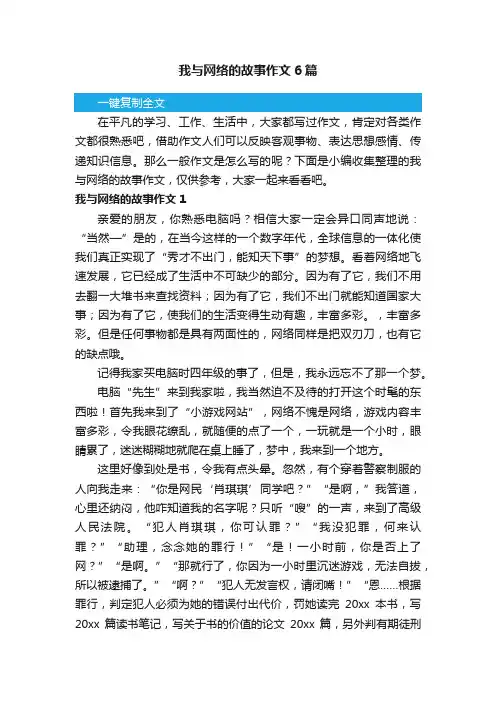 我与网络的故事作文 6 篇

一键复制全文

在平凡的学习、工作、生活中，大家都写过作文，肯定对各类作文都很熟悉吧，借助作文人们可以反映客观事物、表达思想感情、传递知识信息。那么一般作文是怎么写的呢？下面是小编收集整理的我与网络的故事作文，仅供参考，大家一起来看看吧。

我与网络的故事作文 1

亲爱的朋友，你熟悉电脑吗？相信大家一定会异口同声地说：“当然—”是的，在当今这样的一个数字年代，全球信息的一体化使我们真正实现了“秀才不出门，能知天下事”的梦想。看着网络地飞速发展，它已经成了生活中不可缺少的部分。因为有了它，我们不用去翻一大堆书来查找资料；因为有了它，我们不出门就能知道国家大事；因为有了它，使我们的生活变得生动有趣，丰富多彩。，丰富多彩。但是任何事物都是具有两面性的，网络同样是把双刃刀，也有它的缺点哦。

记得我家买电脑时四年级的事了，但是，我永远忘不了那一个梦。

电脑“先生”来到我家啦，我当然迫不及待的打开这个时髦的东西啦！首先我来到了“小游戏网站”，网络不愧是网络，游戏内容丰富多彩，令我眼花缭乱，就随便的点了一个，一玩就是一个小时，眼睛累了，迷迷糊糊地就爬在桌上睡了，梦中，我来到一个地方。

这里好像到处是书，令我有点头晕。忽然，有个穿着警察制服的人向我走来：“你是网民‘肖琪琪’同学吧？”“是啊，”我答道，心里还纳闷，他咋知道我的名字呢？只听“嗖”的一声，来到了高级人民法院。“犯人肖琪琪，你可认罪？”“我没犯罪，何来认罪？”“助理，念念她的罪行！”“是！一小时前，你是否上了网？”“是啊。”“那就行了，你因为一小时里沉迷游戏，无法自拔，所以被逮捕了。”“啊？”“犯人无发言权，请闭嘴！”“恩……根据罪行，判定犯人必须为她的错误付出代价，罚她读完 20xx 本书，写 20xx 篇读书笔记，写关于书的价值的论文 20xx 篇，另外判有期徒刑